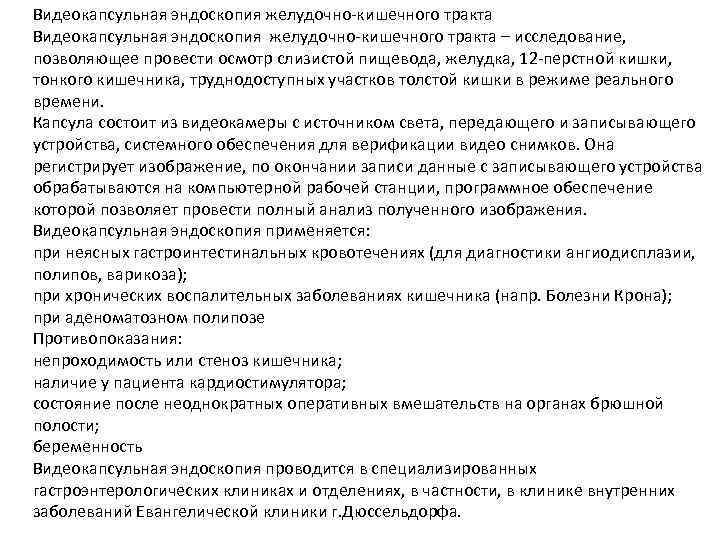 Видеокапсульная эндоскопия желудочно-кишечного тракта
Видеокапсульная эндоскопия желудочно-кишечного тракта – исследование, позволяющее провести осмотр слизистой пищевода, желудка, 12-перстной кишки, тонкого кишечника, труднодоступных участков толстой кишки в режиме реального времени.
Капсула состоит из видеокамеры с источником света, передающего и записывающего устройства, системного обеспечения для верификации видео снимков. Она регистрирует изображение, по окончании записи данные с записывающего устройства обрабатываются на компьютерной рабочей станции, программное обеспечение которой позволяет провести полный анализ полученного изображения.
Видеокапсульная эндоскопия применяется:
при неясных гастроинтестинальных кровотечениях (для диагностики ангиодисплазии, полипов, варикоза);
при хронических воспалительных заболеваниях кишечника (напр. Болезни Крона);
при аденоматозном полипозе
Противопоказания:
непроходимость или стеноз кишечника;
наличие у пациента кардиостимулятора;
состояние после неоднократных оперативных вмешательств на органах брюшной полости;
беременность
Видеокапсульная эндоскопия проводится в специализированных гастроэнтерологических клиниках и отделениях, в частности, в клинике внутренних заболеваний Евангелической клиники г.Дюссельдорфа.